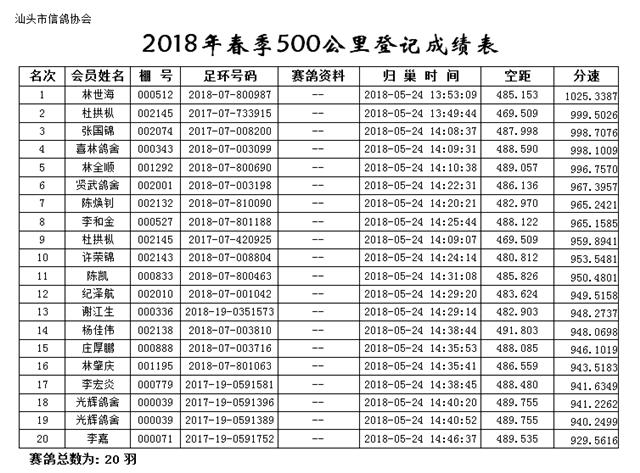 汕头市信鸽协会

2018年春季500公里登记成绩表

| 名次 | 会员姓名 | 棚 号 | 足环号码 | 赛鸽资料 | 归 巢 时 间 | 空距 | 分速 |
|---|---|---|---|---|---|---|---|
| 1 | 林世海 | 000512 | 2018-07-800987 | -- | 2018-05-24 13:53:09 | 485.153 | 1025.3387 |
| 2 | 杜拱枞 | 002145 | 2017-07-733915 | -- | 2018-05-24 13:49:44 | 469.509 | 999.5026 |
| 3 | 张国锦 | 002074 | 2017-07-008200 | -- | 2018-05-24 14:08:37 | 487.998 | 998.7076 |
| 4 | 喜林鸽舍 | 000343 | 2018-07-003099 | -- | 2018-05-24 14:09:31 | 488.590 | 998.1009 |
| 5 | 林全顺 | 001292 | 2018-07-800690 | -- | 2018-05-24 14:10:38 | 489.057 | 996.7570 |
| 6 | 贤武鸽舍 | 002001 | 2018-07-003198 | -- | 2018-05-24 14:22:31 | 486.136 | 967.3957 |
| 7 | 陈焕钊 | 002132 | 2018-07-810090 | -- | 2018-05-24 14:20:21 | 482.970 | 965.2421 |
| 8 | 李和金 | 000527 | 2018-07-801188 | -- | 2018-05-24 14:25:44 | 488.122 | 965.1585 |
| 9 | 杜拱枞 | 002145 | 2017-07-420925 | -- | 2018-05-24 14:09:07 | 469.509 | 959.8941 |
| 10 | 许荣锦 | 002143 | 2018-07-008804 | -- | 2018-05-24 14:24:14 | 480.812 | 953.5481 |
| 11 | 陈凯 | 000833 | 2018-07-800463 | -- | 2018-05-24 14:31:08 | 485.826 | 950.4801 |
| 12 | 纪泽航 | 002010 | 2018-07-001042 | -- | 2018-05-24 14:29:20 | 483.624 | 949.5158 |
| 13 | 谢江生 | 000336 | 2018-19-0351573 | -- | 2018-05-24 14:29:14 | 482.903 | 948.2737 |
| 14 | 杨佳伟 | 002138 | 2018-07-003810 | -- | 2018-05-24 14:38:44 | 491.803 | 948.0698 |
| 15 | 庄厚鹏 | 000888 | 2018-07-003716 | -- | 2018-05-24 14:35:53 | 488.085 | 946.1019 |
| 16 | 林肇庆 | 001195 | 2018-07-801063 | -- | 2018-05-24 14:35:41 | 486.559 | 943.5183 |
| 17 | 李宏炎 | 000779 | 2017-19-0591581 | -- | 2018-05-24 14:38:45 | 488.480 | 941.6349 |
| 18 | 光辉鸽舍 | 000039 | 2017-19-0591396 | -- | 2018-05-24 14:40:20 | 489.755 | 941.2262 |
| 19 | 光辉鸽舍 | 000039 | 2017-19-0591389 | -- | 2018-05-24 14:40:52 | 489.755 | 940.2499 |
| 20 | 李嘉 | 000071 | 2017-19-0591752 | -- | 2018-05-24 14:46:37 | 489.535 | 929.5616 |

赛鸽总数为: 20 羽